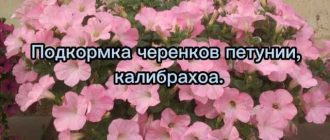 Подкормка черенков петунии, калибрахоа.